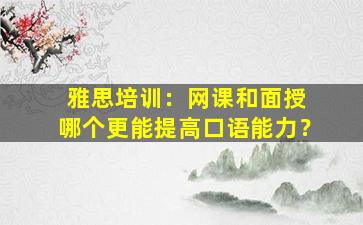 雅思培训：网课和面授
哪个更能提高口语能力？